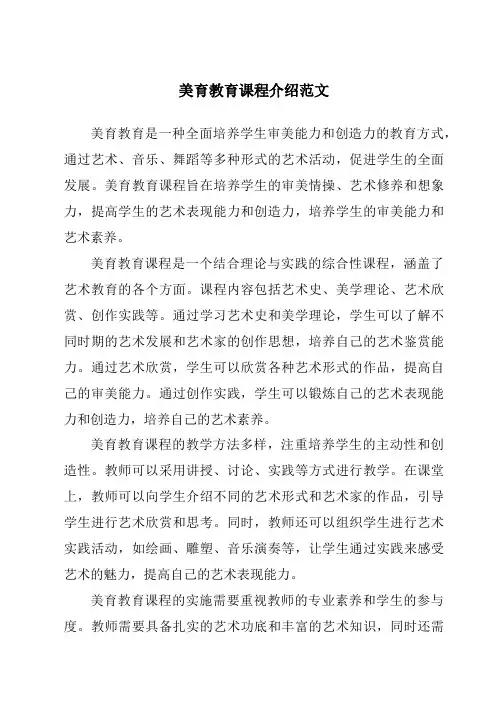 美育教育课程介绍范文

美育教育是一种全面培养学生审美能力和创造力的教育方式，通过艺术、音乐、舞蹈等多种形式的艺术活动，促进学生的全面发展。美育教育课程旨在培养学生的审美情操、艺术修养和想象力，提高学生的艺术表现能力和创造力，培养学生的审美能力和艺术素养。

美育教育课程是一个结合理论与实践的综合性课程，涵盖了艺术教育的各个方面。课程内容包括艺术史、美学理论、艺术欣赏、创作实践等。通过学习艺术史和美学理论，学生可以了解不同时期的艺术发展和艺术家的创作思想，培养自己的艺术鉴赏能力。通过艺术欣赏，学生可以欣赏各种艺术形式的作品，提高自己的审美能力。通过创作实践，学生可以锻炼自己的艺术表现能力和创造力，培养自己的艺术素养。

美育教育课程的教学方法多样，注重培养学生的主动性和创造性。教师可以采用讲授、讨论、实践等方式进行教学。在课堂上，教师可以向学生介绍不同的艺术形式和艺术家的作品，引导学生进行艺术欣赏和思考。同时，教师还可以组织学生进行艺术实践活动，如绘画、雕塑、音乐演奏等，让学生通过实践来感受艺术的魅力，提高自己的艺术表现能力。

美育教育课程的实施需要重视教师的专业素养和学生的参与度。教师需要具备扎实的艺术功底和丰富的艺术知识，同时还需